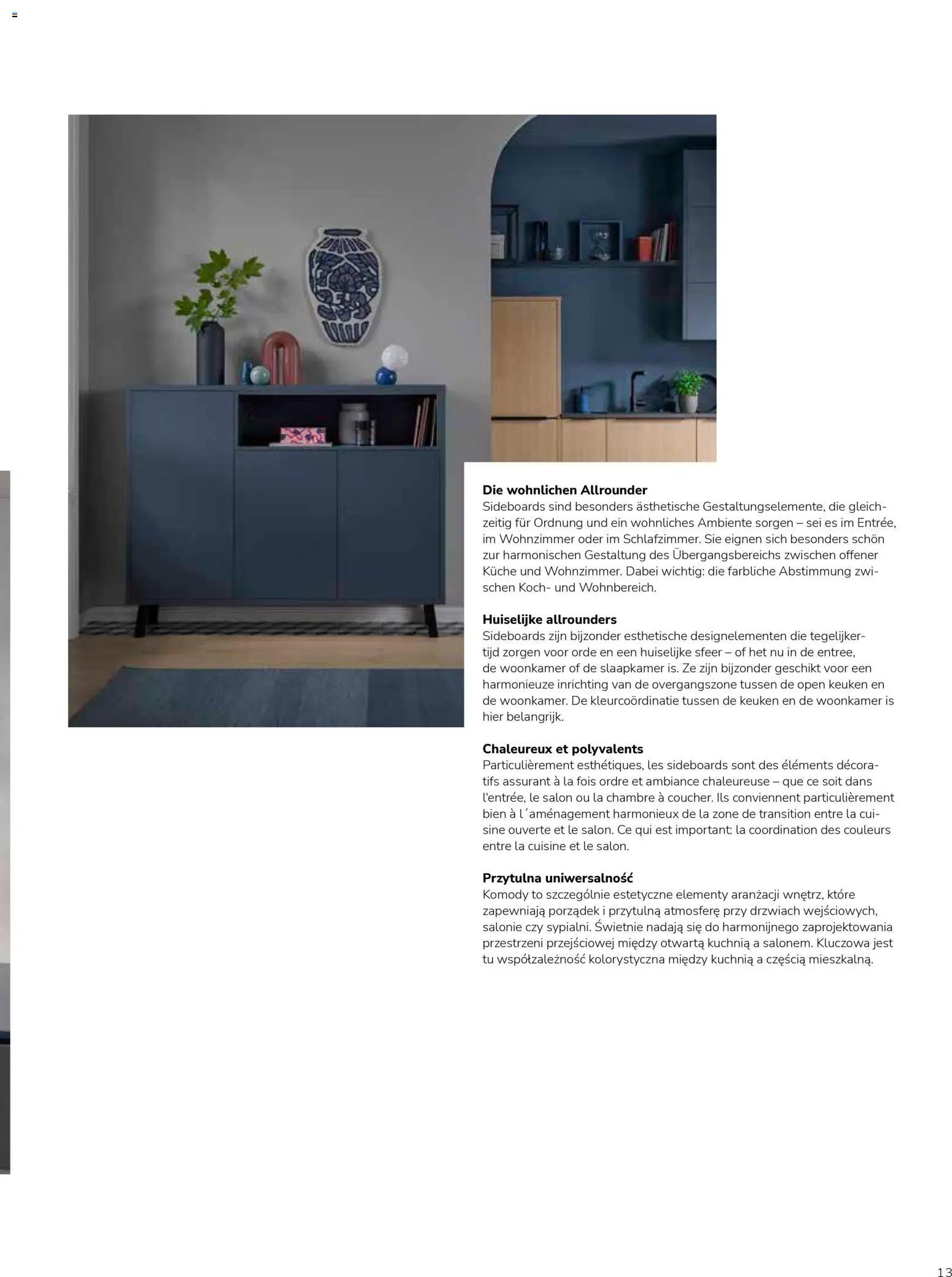 Die wohnlichen Allrounder
Sideboards sind besonders ästhetische Gestaltungselemente, die gleichzeitig für Ordnung und ein wohnliches Ambiente sorgen – sei es im Entrée, im Wohnzimmer oder im Schlafzimmer. Sie eignen sich besonders schön zur harmonischen Gestaltung des Übergangsbereichs zwischen offener Küche und Wohnzimmer. Dabei wichtig: die farbliche Abstimmung zwischen Koch- und Wohnbereich.

Huiselijke allrounders
Sideboards zijn bijzonder esthetische designelementen die tegelijkertijd zorgen voor orde en een huiselijke sfeer – of het nu in de entree, de woonkamer of de slaapkamer is. Ze zijn bijzonder geschikt voor een harmonieuze inrichting van de overgangszone tussen de open keuken en de woonkamer. De kleurcoördinatie tussen de keuken en de woonkamer is hier belangrijk.

Chaleureux et polyvalents
Particulièrement esthétiques, les sideboards sont des éléments décoratifs assurant à la fois ordre et ambiance chaleureuse – que ce soit dans l'entrée, le salon ou la chambre à coucher. Ils conviennent particulièrement bien à l´aménagement harmonieux de la zone de transition entre la cuisine ouverte et le salon. Ce qui est important: la coordination des couleurs entre la cuisine et le salon.

Przytulna uniwersalność
Komody to szczególnie estetyczne elementy aranżacji wnętrz, które zapewniają porządek i przytulną atmosferę przy drzwiach wejściowych, salonie czy sypialni. Świetnie nadają się do harmonijnego zaprojektowania przestrzeni przejściowej między otwartą kuchnią a salonem. Kluczowa jest tu współzależność kolorystyczna między kuchnią a częścią mieszkalną.

13